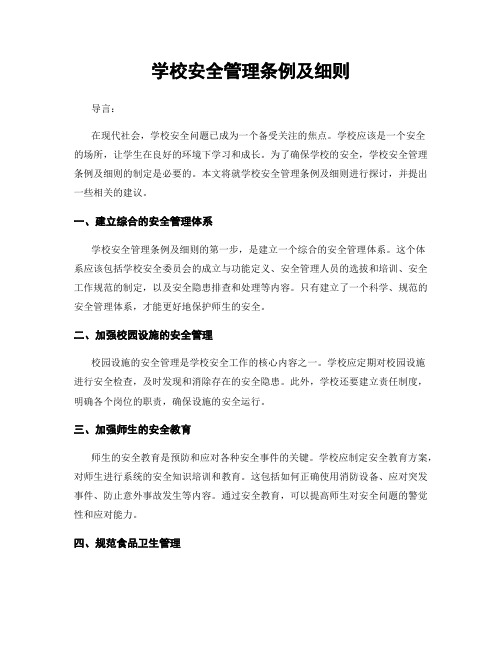 学校安全管理条例及细则

导言：

在现代社会，学校安全问题已成为一个备受关注的焦点。学校应该是一个安全的场所，让学生在良好的环境下学习和成长。为了确保学校的安全，学校安全管理条例及细则的制定是必要的。本文将就学校安全管理条例及细则进行探讨，并提出一些相关的建议。

一、建立综合的安全管理体系

学校安全管理条例及细则的第一步，是建立一个综合的安全管理体系。这个体系应该包括学校安全委员会的成立与功能定义、安全管理人员的选拔和培训、安全工作规范的制定，以及安全隐患排查和处理等内容。只有建立了一个科学、规范的安全管理体系，才能更好地保护师生的安全。

二、加强校园设施的安全管理

校园设施的安全管理是学校安全工作的核心内容之一。学校应定期对校园设施进行安全检查，及时发现和消除存在的安全隐患。此外，学校还要建立责任制度，明确各个岗位的职责，确保设施的安全运行。

三、加强师生的安全教育

师生的安全教育是预防和应对各种安全事件的关键。学校应制定安全教育方案，对师生进行系统的安全知识培训和教育。这包括如何正确使用消防设备、应对突发事件、防止意外事故发生等内容。通过安全教育，可以提高师生对安全问题的警觉性和应对能力。

四、规范食品卫生管理